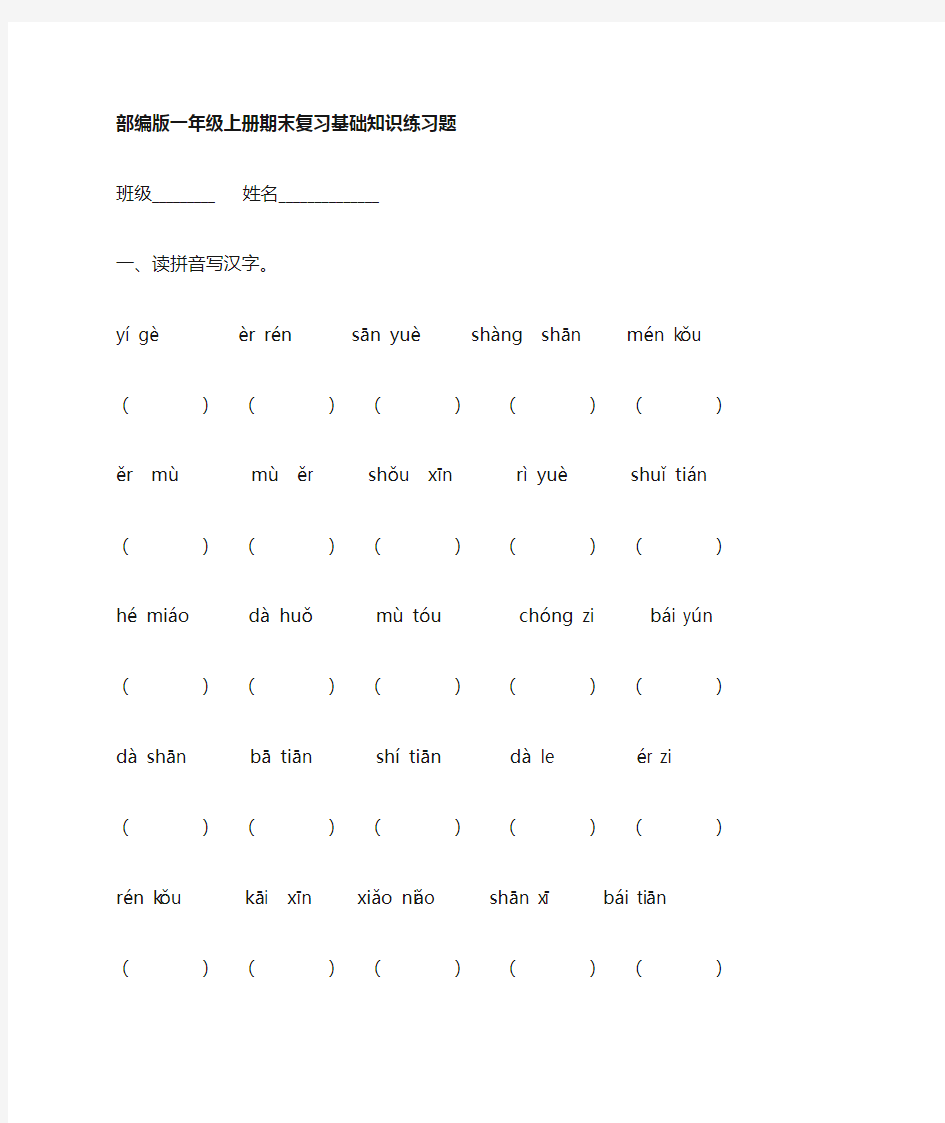 部编版一年级上册期末复习基础知识练习题

班级_______ 姓名___________

一、读拼音写汉字。

yí gè èr rén sān yuè shàng shān mén kǒu

（ ） （ ） （ ） （ ） （ ）

ěr mù mù ěr shǒu xīn rì yuè shuǐ tián

（ ） （ ） （ ） （ ） （ ）

hé miáo dà huǒ mù tóu chóng zi bái yún

（ ） （ ） （ ） （ ） （ ）

dà shān bā tiān shí tiān dà le ér zi

（ ） （ ） （ ） （ ） （ ）

rén kǒu kāi xīn xiǎo niǎo shān xī bái tiān

（ ） （ ） （ ） （ ） （ ）